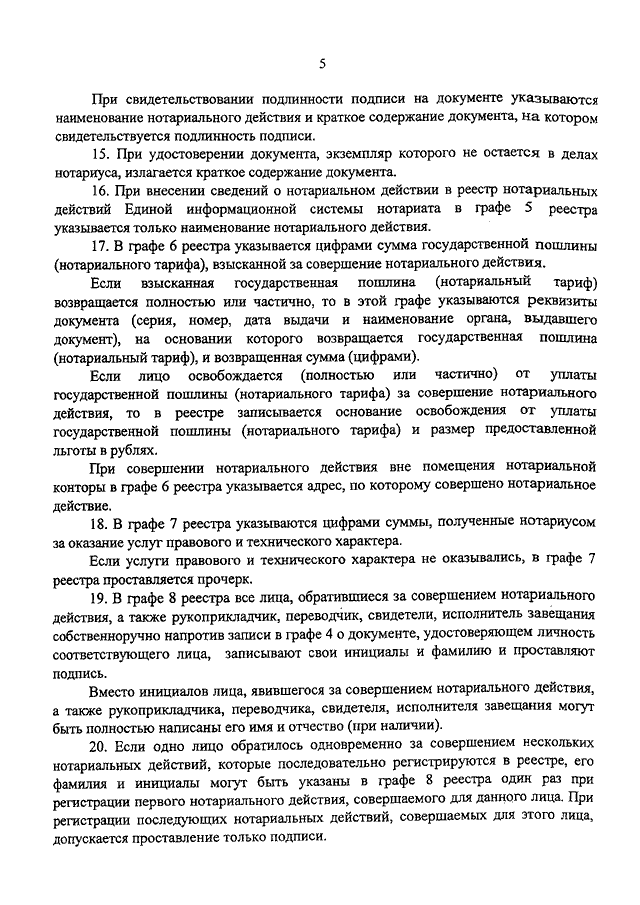 5

При свидетельствовании подлинности подписи на документе указываются наименование нотариального действия и краткое содержание документа, на котором свидетельствуется подлинность подписи.

15. При удостоверении документа, экземпляр которого не остается в делах нотариуса, излагается краткое содержание документа.

16. При внесении сведений о нотариальном действии в реестр нотариальных действий Единой информационной системы нотариата в графе 5 реестра указывается только наименование нотариального действия.

17. В графе 6 реестра указывается цифрами сумма государственной пошлины (нотариального тарифа), взысканной за совершение нотариального действия.

Если взысканная государственная пошлина (нотариальный тариф) возвращается полностью или частично, то в этой графе указываются реквизиты документа (серия, номер, дата выдачи и наименование органа, выдавшего документ), на основании которого возвращается государственная пошлина (нотариальный тариф), и возвращенная сумма (цифрами).

Если лицо освобождается (полностью или частично) от уплаты государственной пошлины (нотариального тарифа) за совершение нотариального действия, то в реестре записывается основание освобождения от уплаты государственной пошлины (нотариального тарифа) и размер предоставленной льготы в рублях.

При совершении нотариального действия вне помещения нотариальной конторы в графе 6 реестра указывается адрес, по которому совершено нотариальное действие.

18. В графе 7 реестра указываются цифрами суммы, полученные нотариусом за оказание услуг правового и технического характера.

Если услуги правового и технического характера не оказывались, в графе 7 реестра проставляется прочерк.

19. В графе 8 реестра все лица, обратившиеся за совершением нотариального действия, а также рукоприкладчик, переводчик, свидетели, исполнитель завещания собственноручно напротив записи в графе 4 о документе, удостоверяющем личность соответствующего лица, записывают свои инициалы и фамилию и проставляют подпись.

Вместо инициалов лица, явившегося за совершением нотариального действия, а также рукоприкладчика, переводчика, свидетеля, исполнителя завещания могут быть полностью написаны его имя и отчество (при наличии).

20. Если одно лицо обратилось одновременно за совершением нескольких нотариальных действий, которые последовательно регистрируются в реестре, его фамилия и инициалы могут быть указаны в графе 8 реестра один раз при регистрации первого нотариального действия, совершаемого для данного лица. При регистрации последующих нотариальных действий, совершаемых для этого лица, допускается проставление только подписи.